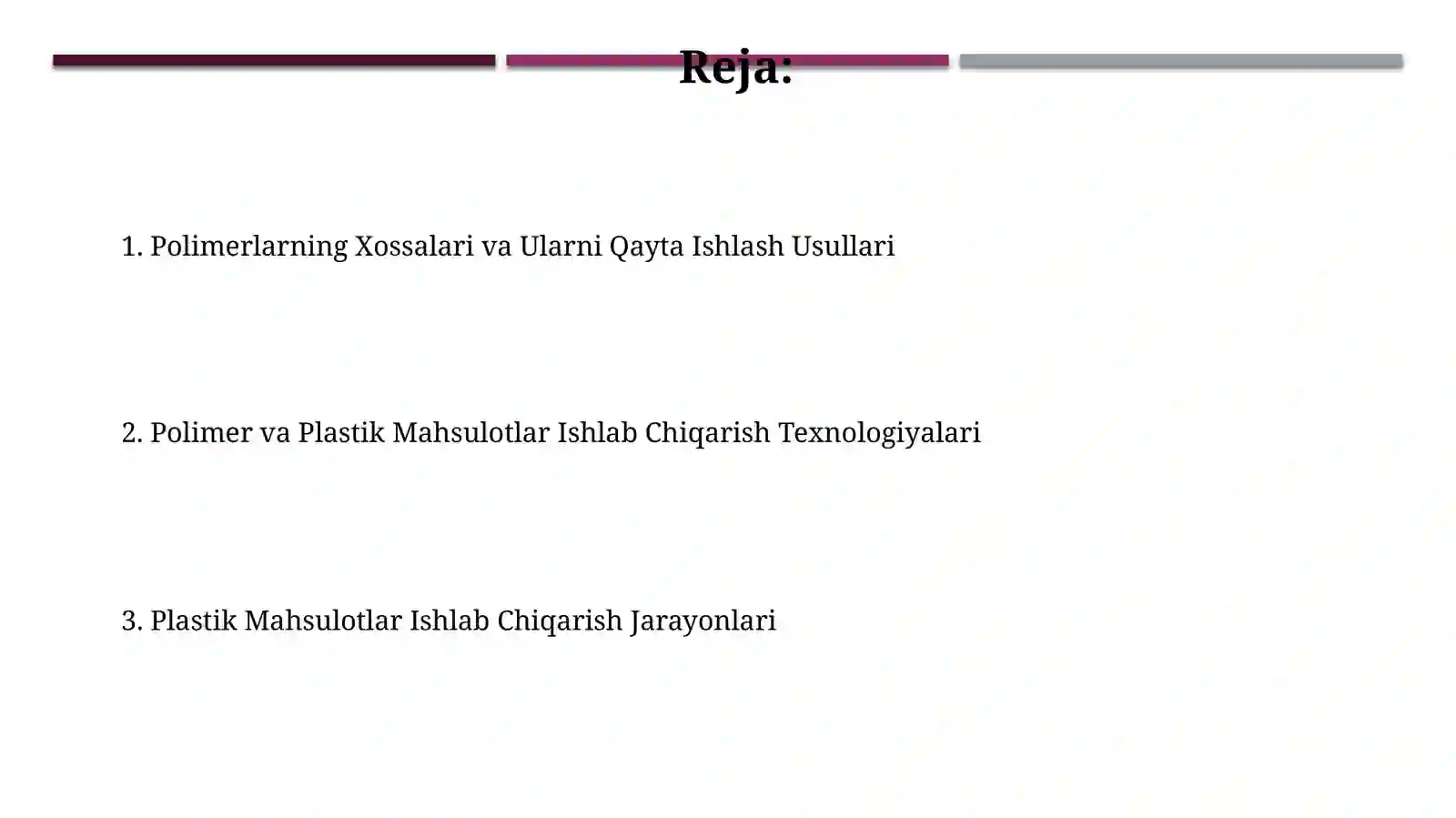 Reja:

1. Polimerlarning Xossalari va Ularni Qayta Ishlash Usullari

2. Polimer va Plastik Mahsulotlar Ishlab Chiqarish Texnologiyalari

3. Plastik Mahsulotlar Ishlab Chiqarish Jarayonlari